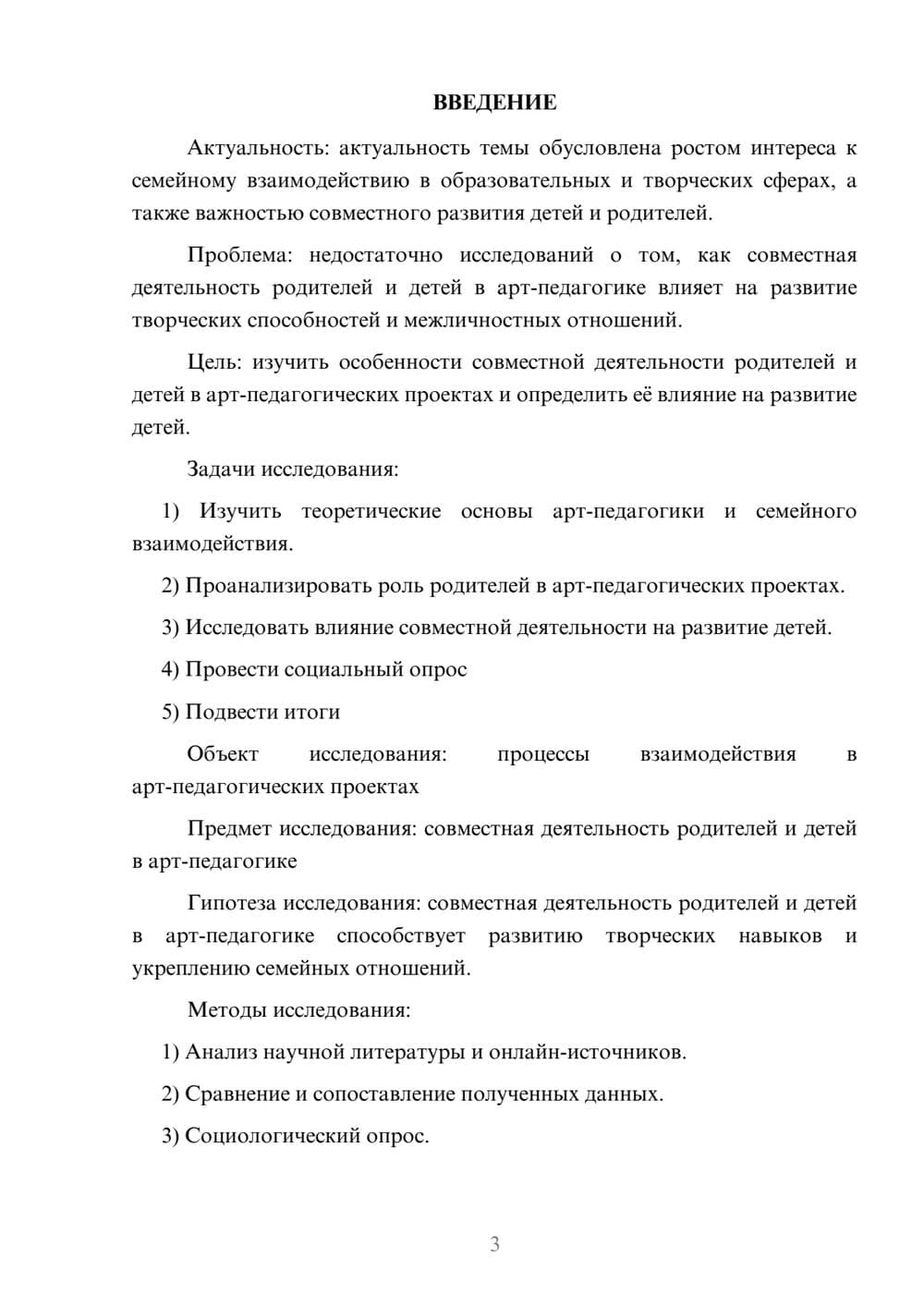 ВВЕДЕНИЕ

Актуальность: актуальность темы обусловлена ростом интереса к семейному взаимодействию в образовательных и творческих сферах, а также важностью совместного развития детей и родителей.

Проблема: недостаточно исследований о том, как совместная деятельность родителей и детей в арт-педагогике влияет на развитие творческих способностей и межличностных отношений.

Цель: изучить особенности совместной деятельности родителей и детей в арт-педагогических проектах и определить её влияние на развитие детей.

Задачи исследования:

1) Изучить теоретические основы арт-педагогики и семейного взаимодействия.

2) Проанализировать роль родителей в арт-педагогических проектах.

3) Исследовать влияние совместной деятельности на развитие детей.

4) Провести социальный опрос

5) Подвести итоги

Объект исследования: процессы взаимодействия в арт-педагогических проектах

Предмет исследования: совместная деятельность родителей и детей в арт-педагогике

Гипотеза исследования: совместная деятельность родителей и детей в арт-педагогике способствует развитию творческих навыков и укреплению семейных отношений.

Методы исследования:

1) Анализ научной литературы и онлайн-источников.

2) Сравнение и сопоставление полученных данных.

3) Социологический опрос.

3